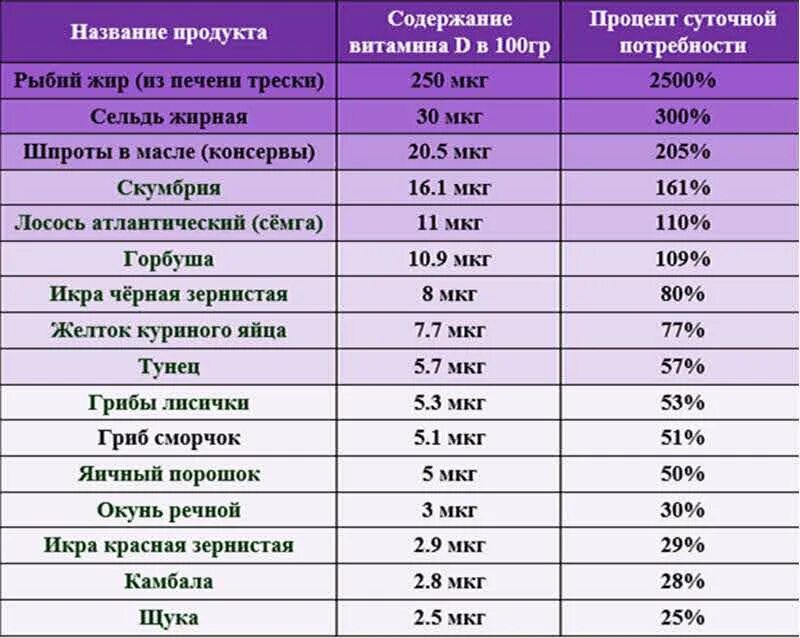 | Название продукта | Содержание витамина D в 100гр | Процент суточной потребности |
|---|---|---|
| Рыбий жир (из печени трески) | 250 мкг | 2500% |
| Сельдь жирная | 30 мкг | 300% |
| Шпроты в масле (консервы) | 20.5 мкг | 205% |
| Скумбрия | 16.1 мкг | 161% |
| Лосось атлантический (сёмга) | 11 мкг | 110% |
| Горбуша | 10.9 мкг | 109% |
| Икра чёрная зернистая | 8 мкг | 80% |
| Желток куриного яйца | 7.7 мкг | 77% |
| Тунец | 5.7 мкг | 57% |
| Грибы лисички | 5.3 мкг | 53% |
| Гриб сморчок | 5.1 мкг | 51% |
| Яичный порошок | 5 мкг | 50% |
| Окунь речной | 3 мкг | 30% |
| Икра красная зернистая | 2.9 мкг | 29% |
| Камбала | 2.8 мкг | 28% |
| Щука | 2.5 мкг | 25% |